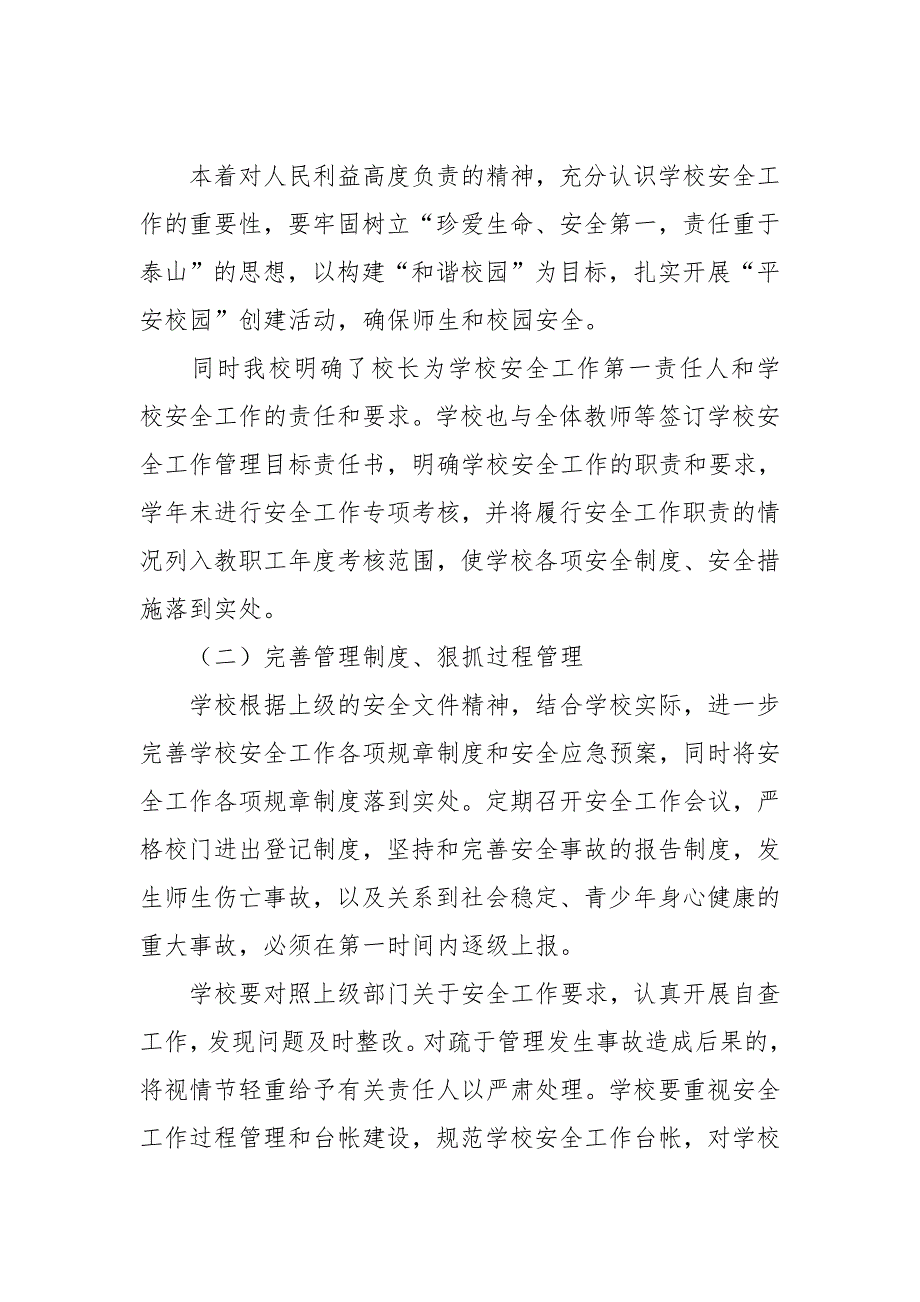 本着对人民利益高度负责的精神，充分认识学校安全工作的重要性，要牢固树立“珍爱生命、安全第一，责任重于泰山”的思想，以构建“和谐校园”为目标，扎实开展“平安校园”创建活动，确保师生和校园安全。

同时我校明确了校长为学校安全工作第一责任人和学校安全工作的责任和要求。学校也与全体教师等签订学校安全工作管理目标责任书，明确学校安全工作的职责和要求，学年末进行安全工作专项考核，并将履行安全工作职责的情况列入教职工年度考核范围，使学校各项安全制度、安全措施落到实处。

（二）完善管理制度、狠抓过程管理

学校根据上级的安全文件精神，结合学校实际，进一步完善学校安全工作各项规章制度和安全应急预案，同时将安全工作各项规章制度落到实处。定期召开安全工作会议，严格校门进出登记制度，坚持和完善安全事故的报告制度，发生师生伤亡事故，以及关系到社会稳定、青少年身心健康的重大事故，必须在第一时间内逐级上报。

学校要对照上级部门关于安全工作要求，认真开展自查工作，发现问题及时整改。对疏于管理发生事故造成后果的，将视情节轻重给予有关责任人以严肃处理。学校要重视安全工作过程管理和台帐建设，规范学校安全工作台帐，对学校